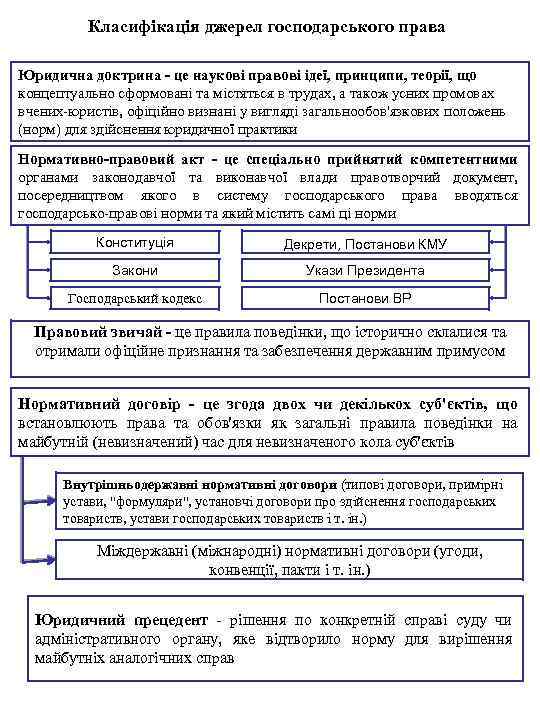 Класифікація джерел господарського права

Юридична доктрина - це наукові правові ідеї, принципи, теорії, що концептуально сформовані та містяться в трудах, а також усних промовах вчених-юристів, офіційно визнані у вигляді загальнообов'язкових положень (норм) для здійснення юридичної практики

Нормативно-правовий акт - це спеціально прийнятий компетентними органами законодавчої та виконавчої влади правотворчий документ, посередництвом якого в систему господарського права вводяться господарсько-правові норми та який містить самі ці норми

Конституція

Закони

Господарський кодекс

Декрети, Постанови КМУ

Укази Президента

Постанови ВР

Правовий звичай - це правила поведінки, що історично склалися та отримали офіційне признання та забезпечення державним примусом

Нормативний договір - це згода двох чи декількох суб'єктів, що встановлюють права та обов'язки як загальні правила поведінки на майбутній (невизначений) час для невизначеного кола суб'єктів

Внутрішньодержавні нормативні договори (типові договори, примірні устави, "формуляри", установчі договори про здійснення господарських товариств, устави господарських товариств і т. ін.)

Міждержавні (міжнародні) нормативні договори (угоди, конвенції, пакти і т. ін.)

Юридичний прецедент - рішення по конкретній справі суду чи адміністративного органу, яке відтворило норму для вирішення майбутніх аналогічних справ